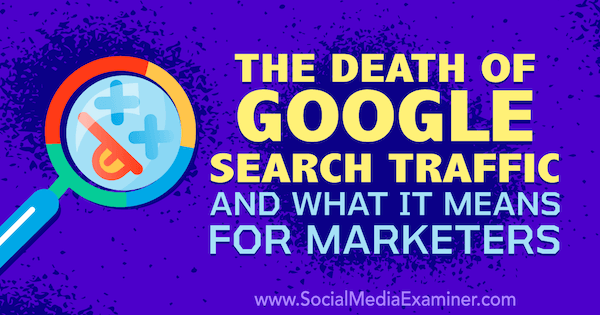 THE DEATH OF GOOGLE SEARCH TRAFFIC AND WHAT IT MEANS FOR MARKETERS

www.SocialMediaExaminer.com